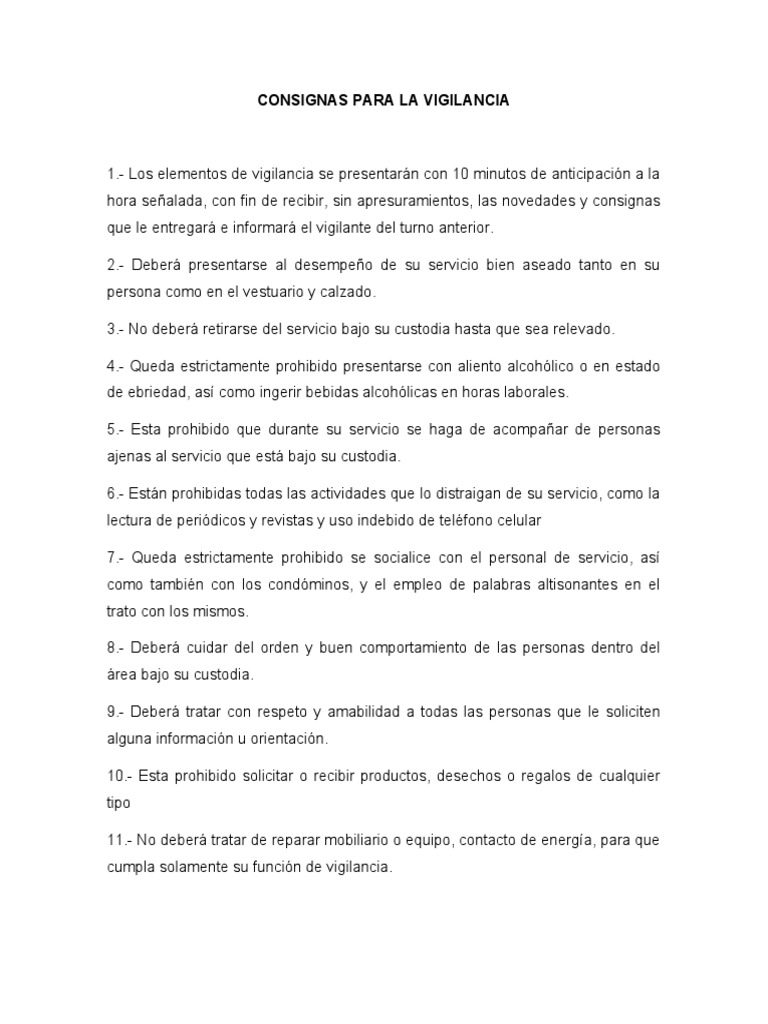 CONSIGNAS PARA LA VIGILANCIA

1.- Los elementos de vigilancia se presentarán con 10 minutos de anticipación a la hora señalada, con fin de recibir, sin apresuramientos, las novedades y consignas que le entregará e informará el vigilante del turno anterior.

2.- Deberá presentarse al desempeño de su servicio bien aseado tanto en su persona como en el vestuario y calzado.

3.- No deberá retirarse del servicio bajo su custodia hasta que sea relevado.

4.- Queda estrictamente prohibido presentarse con aliento alcohólico o en estado de ebriedad, así como ingerir bebidas alcohólicas en horas laborales.

5.- Esta prohibido que durante su servicio se haga de acompañar de personas ajenas al servicio que está bajo su custodia.

6.- Están prohibidas todas las actividades que lo distraigan de su servicio, como la lectura de periódicos y revistas y uso indebido de teléfono celular

7.- Queda estrictamente prohibido se socialice con el personal de servicio, así como también con los condóminos, y el empleo de palabras altisonantes en el trato con los mismos.

8.- Deberá cuidar del orden y buen comportamiento de las personas dentro del área bajo su custodia.

9.- Deberá tratar con respeto y amabilidad a todas las personas que le soliciten alguna información u orientación.

10.- Esta prohibido solicitar o recibir productos, desechos o regalos de cualquier tipo

11.- No deberá tratar de reparar mobiliario o equipo, contacto de energía, para que cumpla solamente su función de vigilancia.